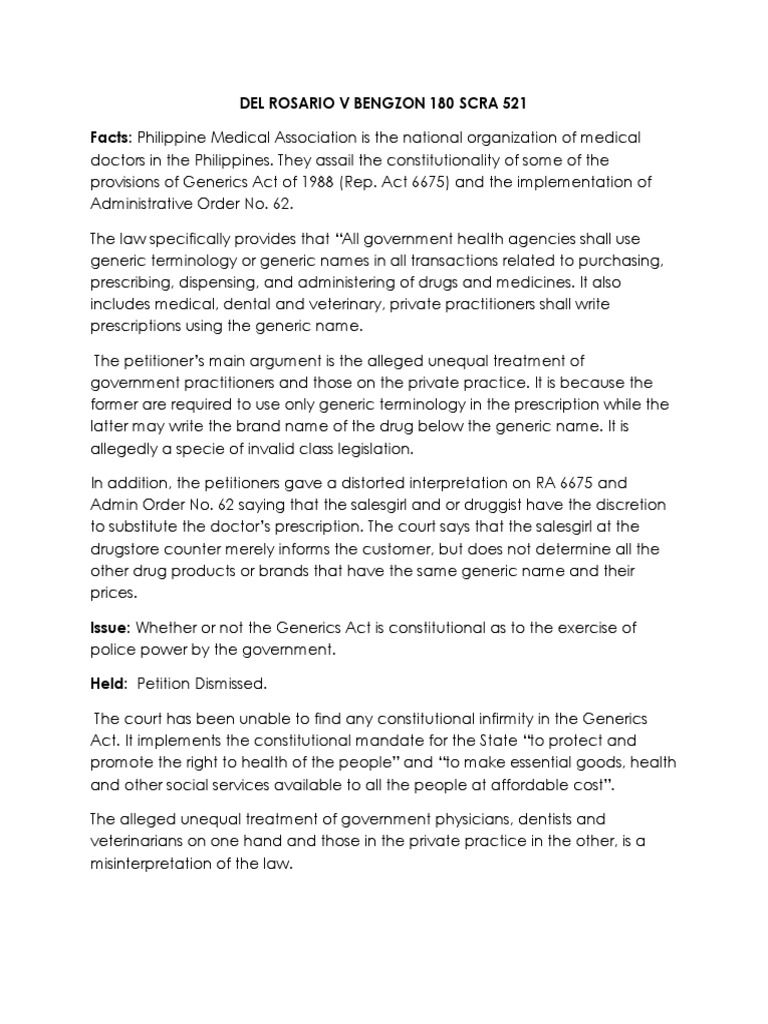 DEL ROSARIO V BENGZON 180 SCRA 521

Facts: Philippine Medical Association is the national organization of medical doctors in the Philippines. They assail the constitutionality of some of the provisions of Generics Act of 1988 (Rep. Act 6675) and the implementation of Administrative Order No. 62.

The law specifically provides that "All government health agencies shall use generic terminology or generic names in all transactions related to purchasing, prescribing, dispensing, and administering of drugs and medicines. It also includes medical, dental and veterinary, private practitioners shall write prescriptions using the generic name.

The petitioner's main argument is the alleged unequal treatment of government practitioners and those on the private practice. It is because the former are required to use only generic terminology in the prescription while the latter may write the brand name of the drug below the generic name. It is allegedly a specie of invalid class legislation.

In addition, the petitioners gave a distorted interpretation on RA 6675 and Admin Order No. 62 saying that the salesgirl and or druggist have the discretion to substitute the doctor's prescription. The court says that the salesgirl at the drugstore counter merely informs the customer, but does not determine all the other drug products or brands that have the same generic name and their prices.

Issue: Whether or not the Generics Act is constitutional as to the exercise of police power by the government.

Held: Petition Dismissed.

The court has been unable to find any constitutional infirmity in the Generics Act. It implements the constitutional mandate for the State "to protect and promote the right to health of the people" and "to make essential goods, health and other social services available to all the people at affordable cost".

The alleged unequal treatment of government physicians, dentists and veterinarians on one hand and those in the private practice in the other, is a misinterpretation of the law.